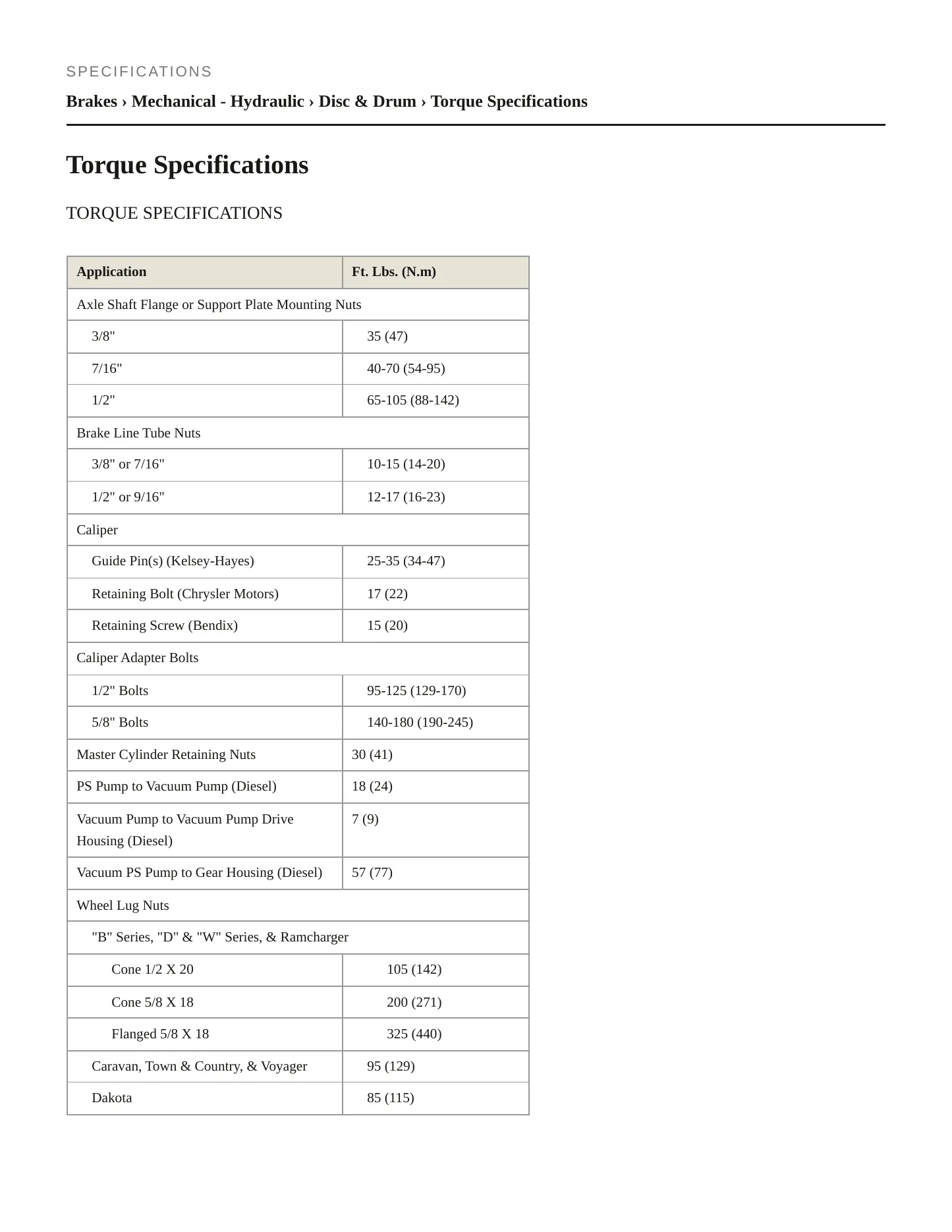 SPECIFICATIONS

Brakes › Mechanical - Hydraulic › Disc & Drum › Torque Specifications

Torque Specifications

TORQUE SPECIFICATIONS

| Application | Ft. Lbs. (N.m) |
|---|---|
| Axle Shaft Flange or Support Plate Mounting Nuts | |
| 3/8" | 35 (47) |
| 7/16" | 40-70 (54-95) |
| 1/2" | 65-105 (88-142) |
| Brake Line Tube Nuts | |
| 3/8" or 7/16" | 10-15 (14-20) |
| 1/2" or 9/16" | 12-17 (16-23) |
| Caliper | |
| Guide Pin(s) (Kelsey-Hayes) | 25-35 (34-47) |
| Retaining Bolt (Chrysler Motors) | 17 (22) |
| Retaining Screw (Bendix) | 15 (20) |
| Caliper Adapter Bolts | |
| 1/2" Bolts | 95-125 (129-170) |
| 5/8" Bolts | 140-180 (190-245) |
| Master Cylinder Retaining Nuts | 30 (41) |
| PS Pump to Vacuum Pump (Diesel) | 18 (24) |
| Vacuum Pump to Vacuum Pump Drive Housing (Diesel) | 7 (9) |
| Vacuum PS Pump to Gear Housing (Diesel) | 57 (77) |
| Wheel Lug Nuts | |
| "B" Series, "D" & "W" Series, & Ramcharger | |
| Cone 1/2 X 20 | 105 (142) |
| Cone 5/8 X 18 | 200 (271) |
| Flanged 5/8 X 18 | 325 (440) |
| Caravan, Town & Country, & Voyager | 95 (129) |
| Dakota | 85 (115) |